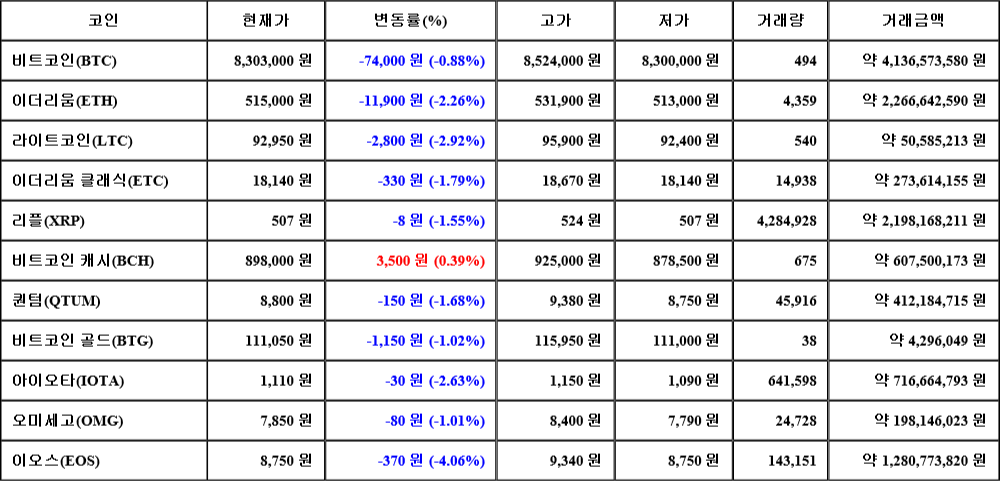 | 코인 | 현재가 | 변동률(%) | 고가 | 저가 | 거래량 | 거래금액 |
|---|---|---|---|---|---|---|
| 비트코인(BTC) | 8,303,000 원 | -74,000 원 (-0.88%) | 8,524,000 원 | 8,300,000 원 | 494 | 약 4,136,573,580 원 |
| 이더리움(ETH) | 515,000 원 | -11,900 원 (-2.26%) | 531,900 원 | 513,000 원 | 4,359 | 약 2,266,642,590 원 |
| 라이트코인(LTC) | 92,950 원 | -2,800 원 (-2.92%) | 95,900 원 | 92,400 원 | 540 | 약 50,585,213 원 |
| 이더리움 클래식(ETC) | 18,140 원 | -330 원 (-1.79%) | 18,670 원 | 18,140 원 | 14,938 | 약 273,614,155 원 |
| 리플(XRP) | 507 원 | -8 원 (-1.55%) | 524 원 | 507 원 | 4,284,928 | 약 2,198,168,211 원 |
| 비트코인 캐시(BCH) | 898,000 원 | 3,500 원 (0.39%) | 925,000 원 | 878,500 원 | 675 | 약 607,500,173 원 |
| 퀀텀(QTUM) | 8,800 원 | -150 원 (-1.68%) | 9,380 원 | 8,750 원 | 45,916 | 약 412,184,715 원 |
| 비트코인 골드(BTG) | 111,050 원 | -1,150 원 (-1.02%) | 115,950 원 | 111,000 원 | 38 | 약 4,296,049 원 |
| 아이오타(IOTA) | 1,110 원 | -30 원 (-2.63%) | 1,150 원 | 1,090 원 | 641,598 | 약 716,664,793 원 |
| 오미세고(OMG) | 7,850 원 | -80 원 (-1.01%) | 8,400 원 | 7,790 원 | 24,728 | 약 198,146,023 원 |
| 이오스(EOS) | 8,750 원 | -370 원 (-4.06%) | 9,340 원 | 8,750 원 | 143,151 | 약 1,280,773,820 원 |